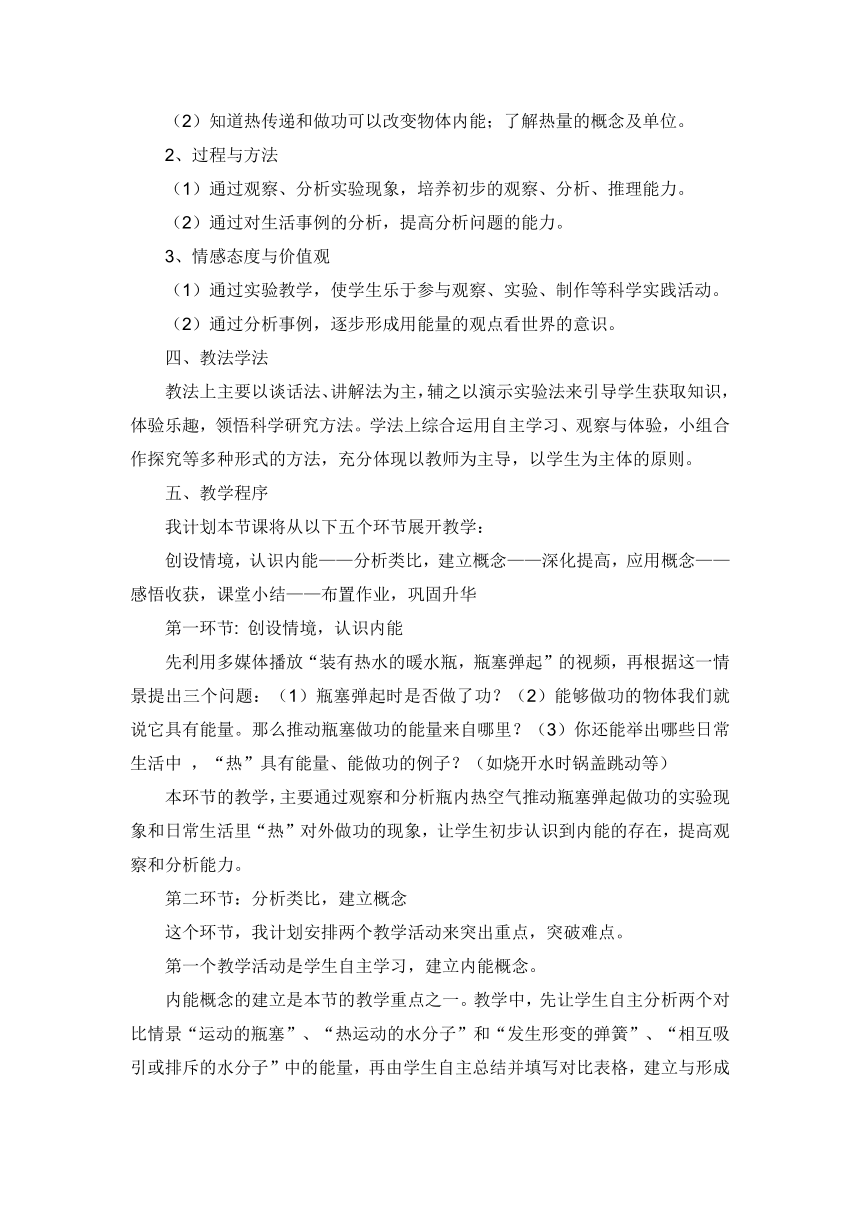 （2）知道热传递和做功可以改变物体内能；了解热量的概念及单位。

2、过程与方法

（1）通过观察、分析实验现象，培养初步的观察、分析、推理能力。

（2）通过对生活事例的分析，提高分析问题的能力。

3、情感态度与价值观

（1）通过实验教学，使学生乐于参与观察、实验、制作等科学实践活动。

（2）通过分析事例，逐步形成用能量的观点看世界的意识。

四、教法学法

教法上主要以谈话法、讲解法为主，辅之以演示实验法来引导学生获取知识，体验乐趣，领悟科学研究方法。学法上综合运用自主学习、观察与体验，小组合作探究等多种形式的方法，充分体现以教师为主导，以学生为主体的原则。

五、教学程序

我计划本节课将从以下五个环节展开教学：

创设情境，认识内能——分析类比，建立概念——深化提高，应用概念——感悟收获，课堂小结——布置作业，巩固升华

第一环节: 创设情境，认识内能

先利用多媒体播放“装有热水的暖水瓶，瓶塞弹起”的视频，再根据这一情景提出三个问题：（1）瓶塞弹起时是否做了功？（2）能够做功的物体我们就说它具有能量。那么推动瓶塞做功的能量来自哪里？（3）你还能举出哪些日常生活中 ，“热”具有能量、能做功的例子？（如烧开水时锅盖跳动等）

本环节的教学，主要通过观察和分析瓶内热空气推动瓶塞弹起做功的实验现象和日常生活里“热”对外做功的现象，让学生初步认识到内能的存在，提高观察和分析能力。

第二环节：分析类比，建立概念

这个环节，我计划安排两个教学活动来突出重点，突破难点。

第一个教学活动是学生自主学习，建立内能概念。

内能概念的建立是本节的教学重点之一。教学中，先让学生自主分析两个对比情景“运动的瓶塞”、“热运动的水分子”和“发生形变的弹簧”、“相互吸引或排斥的水分子”中的能量，再由学生自主总结并填写对比表格，建立与形成